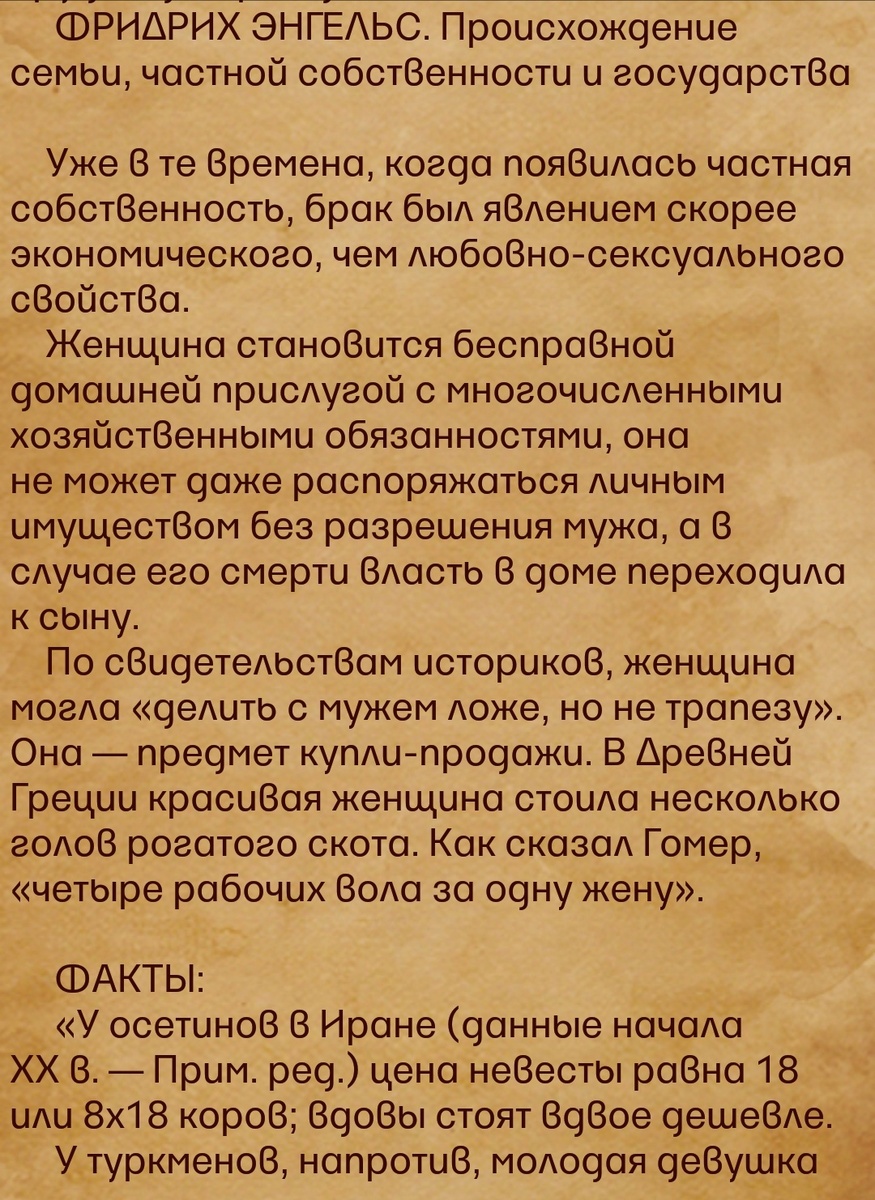 ФРИДРИХ ЭНГЕЛЬС. Происхождение семьи, частной собственности и государства

Уже в те времена, когда появилась частная собственность, брак был явлением скорее экономического, чем любовно-сексуального свойства.

Женщина становится бесправной домашней прислугой с многочисленными хозяйственными обязанностями, она не может даже распоряжаться личным имуществом без разрешения мужа, а в случае его смерти власть в доме переходила к сыну.

По свидетельствам историков, женщина могла «делить с мужем ложе, но не трапезу». Она — предмет купли-продажи. В Древней Греции красивая женщина стоила несколько голов рогатого скота. Как сказал Гомер, «четыре рабочих вола за одну жену».

ФАКТЫ:

«У осетинов в Иране (данные начала XX в. — Прим. ред.) цена невесты равна 18 или 8х18 коров; вдовы стоят вдвое дешевле.

У туркменов, напротив, молодая девушка